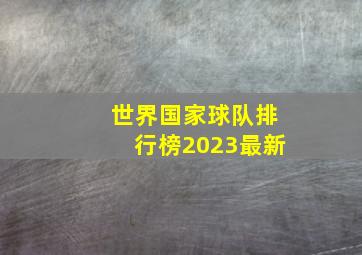 世界国家球队排行榜2023最新